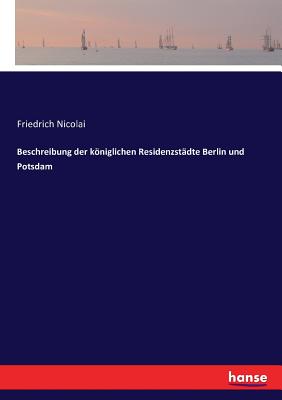 Friedrich Nicolai

Beschreibung der königlichen Residenzstädte Berlin und Potsdam

hanse